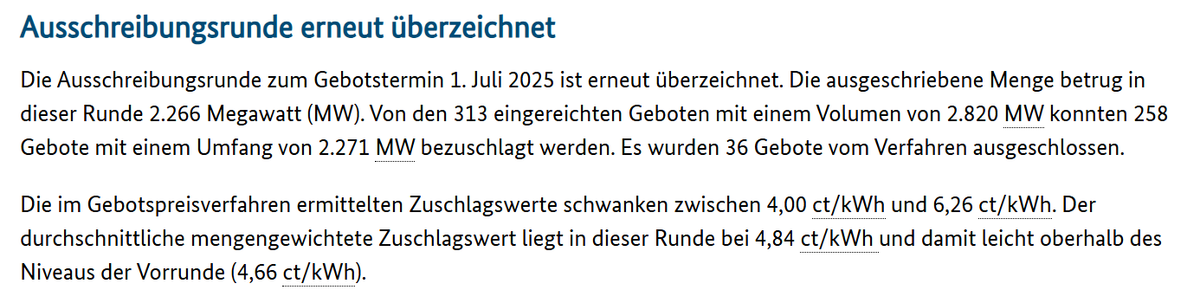 Ausschreibungsrunde erneut überzeichnet

Die Ausschreibungsrunde zum Gebotstermin 1. Juli 2025 ist erneut überzeichnet. Die ausgeschriebene Menge betrug in dieser Runde 2.266 Megawatt (MW). Von den 313 eingereichten Geboten mit einem Volumen von 2.820 MW konnten 258 Gebote mit einem Umfang von 2.271 MW bezuschlagt werden. Es wurden 36 Gebote vom Verfahren ausgeschlossen.

Die im Gebotspreisverfahren ermittelten Zuschlagswerte schwanken zwischen 4,00 ct/kWh und 6,26 ct/kWh. Der durchschnittliche mengengewichtete Zuschlagswert liegt in dieser Runde bei 4,84 ct/kWh und damit leicht oberhalb des Niveaus der Vorrunde (4,66 ct/kWh).